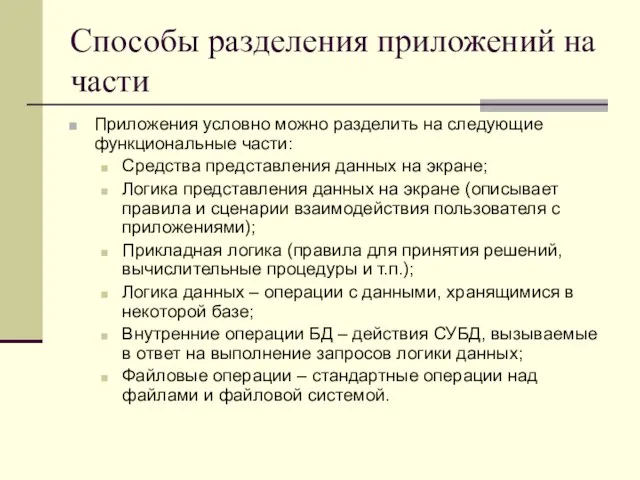 Способы разделения приложений на части

Приложения условно можно разделить на следующие функциональные части:

Средства представления данных на экране;

Логика представления данных на экране (описывает правила и сценарии взаимодействия пользователя с приложениями);

Прикладная логика (правила для принятия решений, вычислительные процедуры и т.п.);

Логика данных – операции с данными, хранящимися в некоторой базе;

Внутренние операции БД – действия СУБД, вызываемые в ответ на выполнение запросов логики данных;

Файловые операции – стандартные операции над файлами и файловой системой.